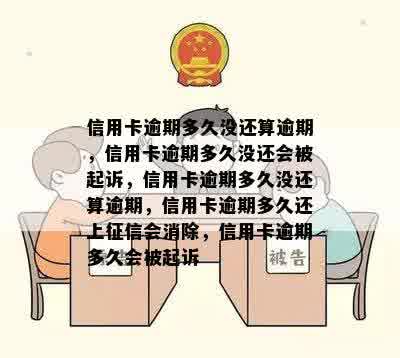 信用卡逾期多久没还算逾期，信用卡逾期多久没还会被起诉，信用卡逾期多久没还算逾期，信用卡逾期多久还上征信会消除，信用卡逾期多久会被起诉

被告